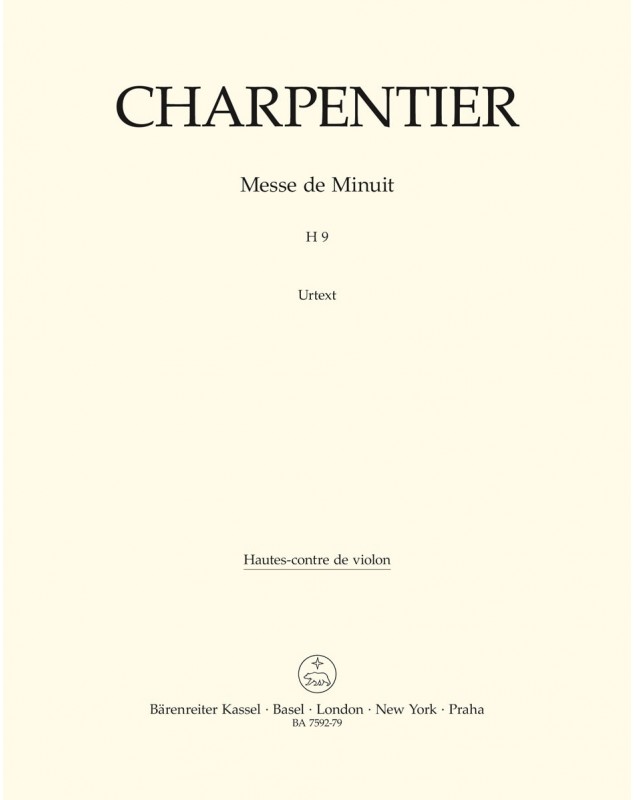 CHARPENTIER

Messe de Minuit

H 9

Urtext

Hautes-contre de violon

Bärenreiter Kassel · Basel · London · New York · Praha
BA 7592-79